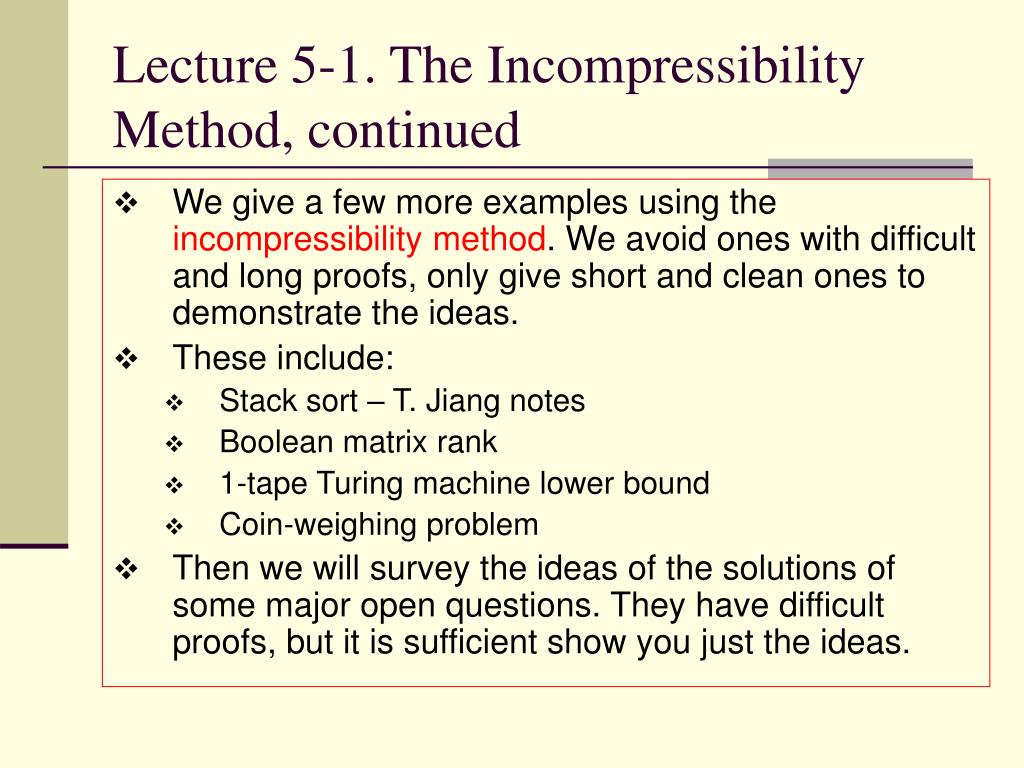 Lecture 5-1. The Incompressibility Method, continued

❖ We give a few more examples using the incompressibility method. We avoid ones with difficult and long proofs, only give short and clean ones to demonstrate the ideas.

❖ These include:

❖ Stack sort – T. Jiang notes

❖ Boolean matrix rank

❖ 1-tape Turing machine lower bound

❖ Coin-weighing problem

❖ Then we will survey the ideas of the solutions of some major open questions. They have difficult proofs, but it is sufficient show you just the ideas.